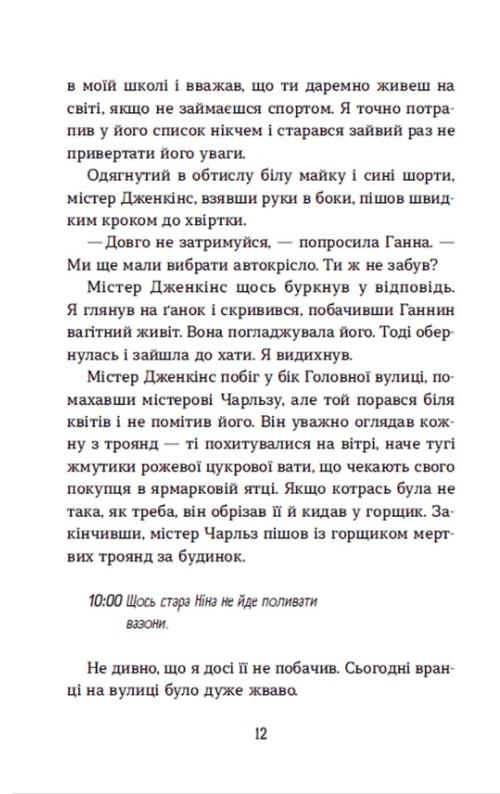 в моїй школі і вважав, що ти даремно живеш на світі, якщо не займаєшся спортом. Я точно потрапив у його список нікчем і старався зайвий раз не привертати його уваги.

Одягнутий в обтислу білу майку і сині шорти, містер Дженкінс, взявши руки в боки, пішов швидким кроком до хвіртки.

— Довго не затримуйся, — попросила Ганна. — Ми ще мали вибрати автокрісло. Ти ж не забув?

Містер Дженкінс щось буркнув у відповідь. Я глянув на ґанок і скривився, побачивши Ганнин вагітний живіт. Вона погладжувала його. Тоді обернулась і зайшла до хати. Я видихнув.

Містер Дженкінс побіг у бік Головної вулиці, помахавши містерові Чарльзу, але той порався біля квітів і не помітив його. Він уважно оглядав кожну з троянд — ті похитувалися на вітрі, наче тугі жмутики рожевої цукрової вати, що чекають свого покупця в ярмарковій ятці. Якщо котрась була не така, як треба, він обрізав її й кидав у горщик. Закінчивши, містер Чарльз пішов із горщиком мертвих троянд за будинок.

10:00 Щось стара Ніна не йде поливати вазони.

Не дивно, що я досі її не побачив. Сьогодні вранці на вулиці було дуже жваво.

12